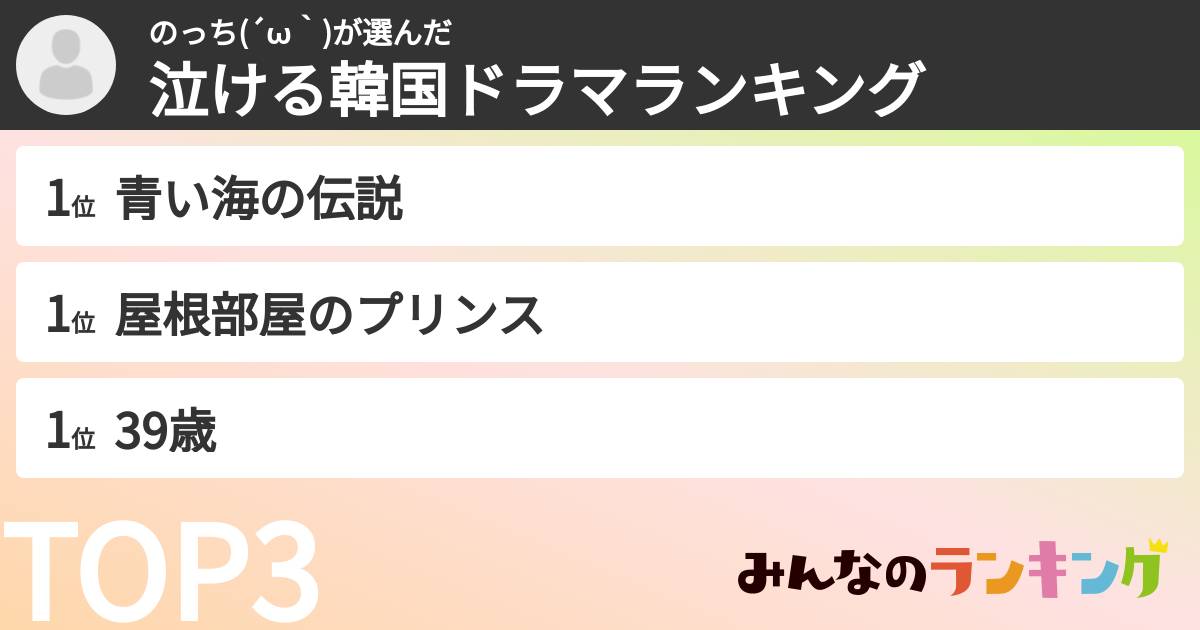 のっち(´ω`)が選んだ
泣ける韓国ドラマランキング

1位 青い海の伝説

1位 屋根部屋のプリンス

1位 39歳

TOP3

みんなのランキング